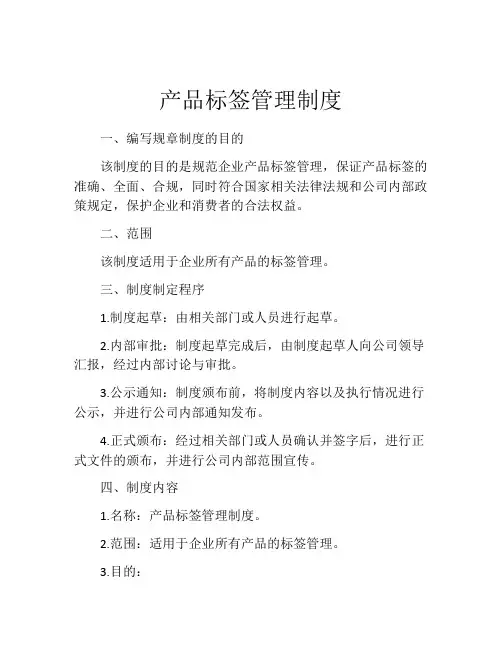 产品标签管理制度

一、编写规章制度的目的

该制度的目的是规范企业产品标签管理，保证产品标签的准确、全面、合规，同时符合国家相关法律法规和公司内部政策规定，保护企业和消费者的合法权益。

二、范围

该制度适用于企业所有产品的标签管理。

三、制度制定程序

1.制度起草：由相关部门或人员进行起草。

2.内部审批：制度起草完成后，由制度起草人向公司领导汇报，经过内部讨论与审批。

3.公示通知：制度颁布前，将制度内容以及执行情况进行公示，并进行公司内部通知发布。

4.正式颁布：经过相关部门或人员确认并签字后，进行正式文件的颁布，并进行公司内部范围宣传。

四、制度内容

1.名称：产品标签管理制度。

2.范围：适用于企业所有产品的标签管理。

3.目的：